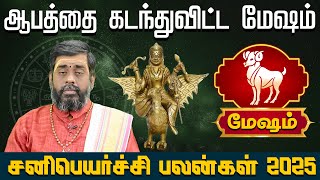 ஆபத்தை கடந்துவிட்ட மேஷம்

மேஷம்

சனிபெயர்ச்சி பலன்கள் 2025